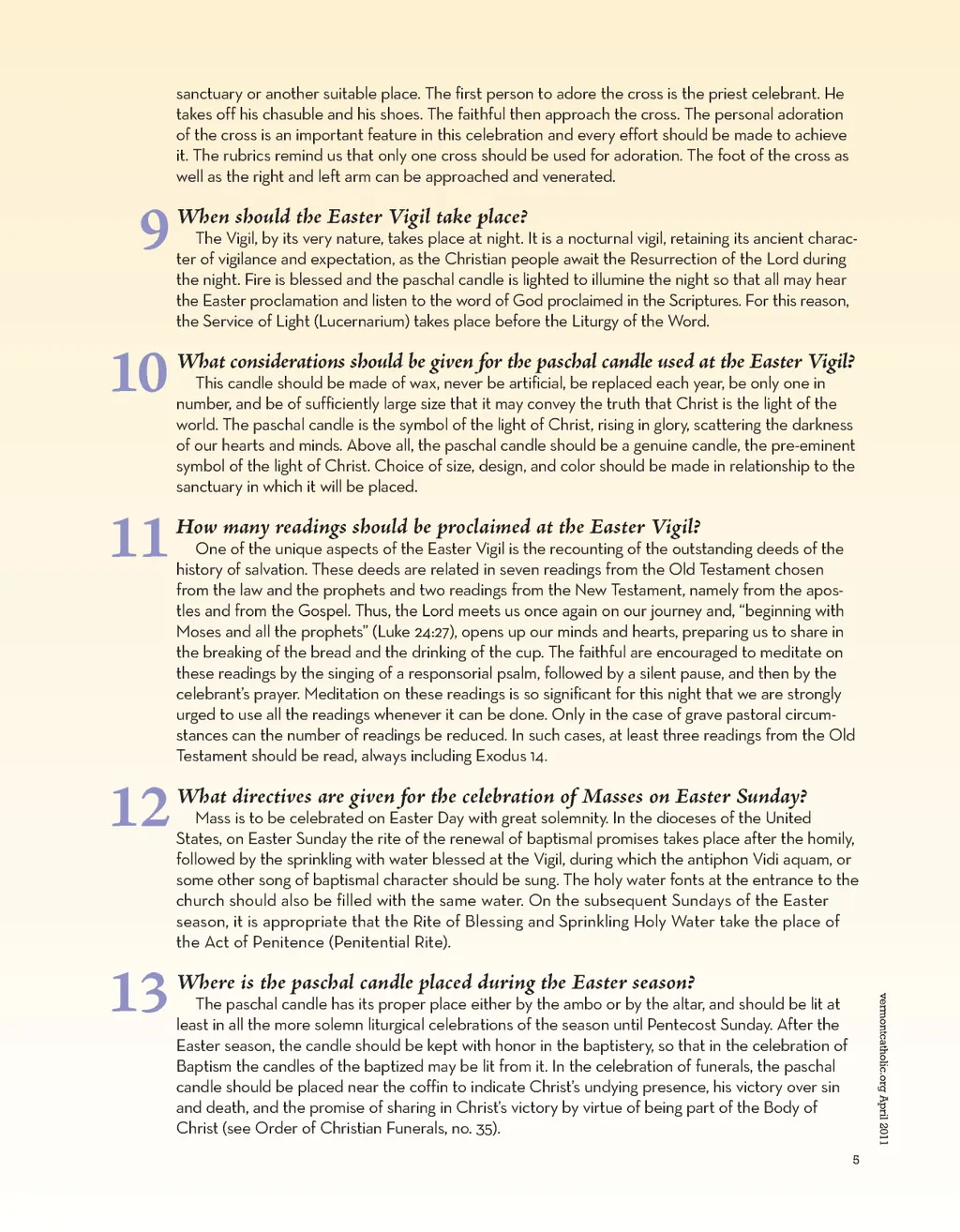 sanctuary or another suitable place. The first person to adore the cross is the priest celebrant. He takes off his chasuble and his shoes. The faithful then approach the cross. The personal adoration of the cross is an important feature in this celebration and every effort should be made to achieve it. The rubrics remind us that only one cross should be used for adoration. The foot of the cross as well as the right and left arm can be approached and venerated.

9 When should the Easter Vigil take place?
The Vigil, by its very nature, takes place at night. It is a nocturnal vigil, retaining its ancient character of vigilance and expectation, as the Christian people await the Resurrection of the Lord during the night. Fire is blessed and the paschal candle is lighted to illumine the night so that all may hear the Easter proclamation and listen to the word of God proclaimed in the Scriptures. For this reason, the Service of Light (Lucernarium) takes place before the Liturgy of the Word.

10 What considerations should be given for the paschal candle used at the Easter Vigil?
This candle should be made of wax, never be artificial, be replaced each year, be only one in number, and be of sufficiently large size that it may convey the truth that Christ is the light of the world. The paschal candle is the symbol of the light of Christ, rising in glory, scattering the darkness of our hearts and minds. Above all, the paschal candle should be a genuine candle, the pre-eminent symbol of the light of Christ. Choice of size, design, and color should be made in relationship to the sanctuary in which it will be placed.

11 How many readings should be proclaimed at the Easter Vigil?
One of the unique aspects of the Easter Vigil is the recounting of the outstanding deeds of the history of salvation. These deeds are related in seven readings from the Old Testament chosen from the law and the prophets and two readings from the New Testament, namely from the apostles and from the Gospel. Thus, the Lord meets us once again on our journey and, “beginning with Moses and all the prophets” (Luke 24:27), opens up our minds and hearts, preparing us to share in the breaking of the bread and the drinking of the cup. The faithful are encouraged to meditate on these readings by the singing of a responsorial psalm, followed by a silent pause, and then by the celebrant’s prayer. Meditation on these readings is so significant for this night that we are strongly urged to use all the readings whenever it can be done. Only in the case of grave pastoral circumstances can the number of readings be reduced. In such cases, at least three readings from the Old Testament should be read, always including Exodus 14.

12 What directives are given for the celebration of Masses on Easter Sunday?
Mass is to be celebrated on Easter Day with great solemnity. In the dioceses of the United States, on Easter Sunday the rite of the renewal of baptismal promises takes place after the homily, followed by the sprinkling with water blessed at the Vigil, during which the antiphon Vidi aquam, or some other song of baptismal character should be sung. The holy water fonts at the entrance to the church should also be filled with the same water. On the subsequent Sundays of the Easter season, it is appropriate that the Rite of Blessing and Sprinkling Holy Water take the place of the Act of Penitence (Penitential Rite).

13 Where is the paschal candle placed during the Easter season?
The paschal candle has its proper place either by the ambo or by the altar, and should be lit at least in all the more solemn liturgical celebrations of the season until Pentecost Sunday. After the Easter season, the candle should be kept with honor in the baptistery, so that in the celebration of Baptism the candles of the baptized may be lit from it. In the celebration of funerals, the paschal candle should be placed near the coffin to indicate Christ’s undying presence, his victory over sin and death, and the promise of sharing in Christ’s victory by virtue of being part of the Body of Christ (see Order of Christian Funerals, no. 35).

vermontcatholic.org April 2011

5